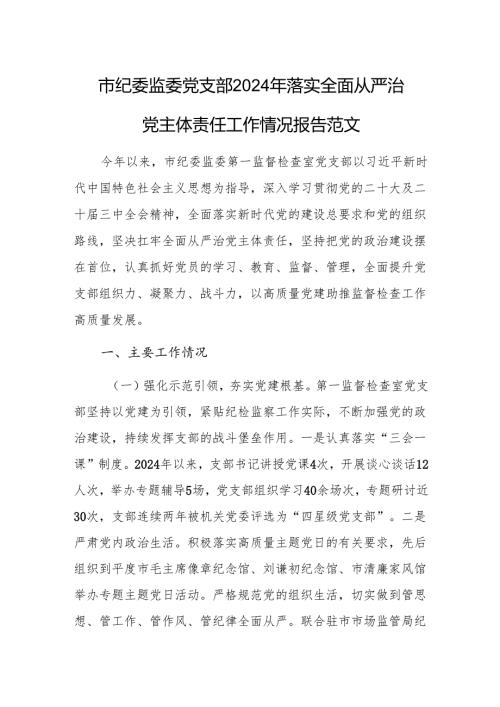 市纪委监委党支部2024年落实全面从严治党主体责任工作情况报告范文

今年以来，市纪委监委第一监督检查室党支部以习近平新时代中国特色社会主义思想为指导，深入学习贯彻党的二十大及二十届三中全会精神，全面落实新时代党的建设总要求和党的组织路线，坚决扛牢全面从严治党主体责任，坚持把党的政治建设摆在首位，认真抓好党员的学习、教育、监督、管理，全面提升党支部组织力、凝聚力、战斗力，以高质量党建助推监督检查工作高质量发展。

一、主要工作情况

（一）强化示范引领，夯实党建根基。第一监督检查室党支部坚持以党建为引领，紧贴纪检监察工作实际，不断加强党的政治建设，持续发挥支部的战斗堡垒作用。一是认真落实“三会一课”制度。2024年以来，支部书记讲授党课4次，开展谈心谈话12人次，举办专题辅导5场，党支部组织学习40余场次，专题研讨近30次，支部连续两年被机关党委评选为“四星级党支部”。二是严肃党内政治生活。积极落实高质量主题党日的有关要求，先后组织到平度市毛主席像章纪念馆、刘谦初纪念馆、市清廉家风馆举办专题主题党日活动。严格规范党的组织生活，切实做到管思想、管工作、管作风、管纪律全面从严。联合驻市市场监管局纪